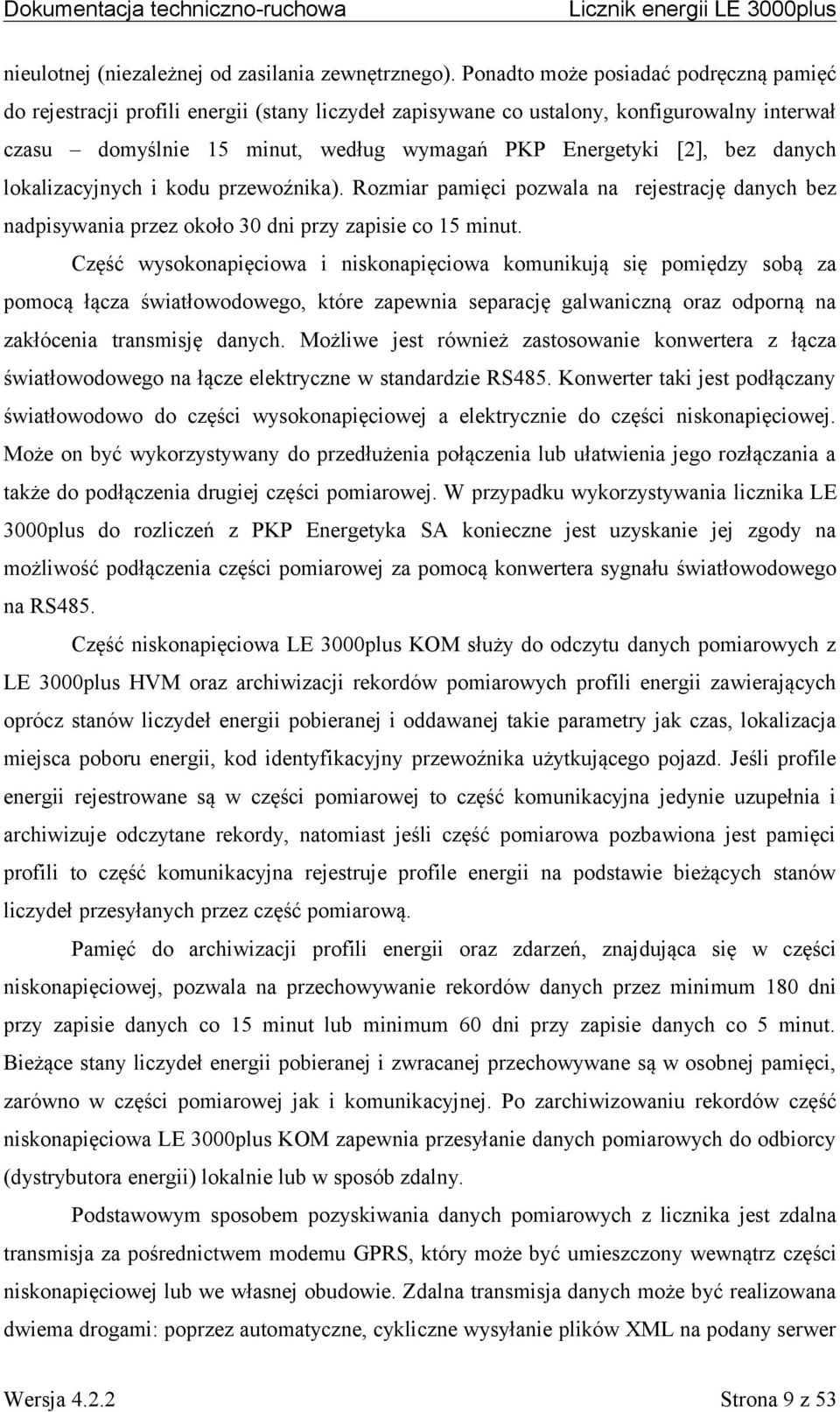 Dokumentacja techniczno-ruchowa Licznik energii LE 3000plus

nieulotnej (niezależnej od zasilania zewnętrznego). Ponadto może posiadać podręczną pamięć do rejestracji profili energii (stany liczydeł zapisywane co ustalony, konfigurowalny interwał czasu – domyślnie 15 minut, według wymagań PKP Energetyki [2], bez danych lokalizacyjnych i kodu przewoźnika). Rozmiar pamięci pozwala na rejestrację danych bez nadpisywania przez około 30 dni przy zapisie co 15 minut.

Część wysokonapięciowa i niskonapięciowa komunikują się pomiędzy sobą za pomocą łącza światłowodowego, które zapewnia separację galwaniczną oraz odporną na zakłócenia transmisję danych. Możliwe jest również zastosowanie konwertera z łącza światłowodowego na łącze elektryczne w standardzie RS485. Konwerter taki jest podłączany światłowodowo do części wysokonapięciowej a elektrycznie do części niskonapięciowej. Może on być wykorzystywany do przedłużenia połączenia lub ułatwienia jego rozłączania a także do podłączenia drugiej części pomiarowej. W przypadku wykorzystywania licznika LE 3000plus do rozliczeń z PKP Energetyka SA konieczne jest uzyskanie jej zgody na możliwość podłączenia części pomiarowej za pomocą konwertera sygnału światłowodowego na RS485.

Część niskonapięciowa LE 3000plus KOM służy do odczytu danych pomiarowych z LE 3000plus HVM oraz archiwizacji rekordów pomiarowych profili energii zawierających oprócz stanów liczydeł energii pobieranej i oddawanej takie parametry jak czas, lokalizacja miejsca poboru energii, kod identyfikacyjny przewoźnika użytkującego pojazd. Jeśli profile energii rejestrowane są w części pomiarowej to część komunikacyjna jedynie uzupełnia i archiwizuje odczytane rekordy, natomiast jeśli część pomiarowa pozbawiona jest pamięci profili to część komunikacyjna rejestruje profile energii na podstawie bieżących stanów liczydeł przesyłanych przez część pomiarową.

Pamięć do archiwizacji profili energii oraz zdarzeń, znajdująca się w części niskonapięciowej, pozwala na przechowywanie rekordów danych przez minimum 180 dni przy zapisie danych co 15 minut lub minimum 60 dni przy zapisie danych co 5 minut. Bieżące stany liczydeł energii pobieranej i zwracanej przechowywane są w osobnej pamięci, zarówno w części pomiarowej jak i komunikacyjnej. Po zarchiwizowaniu rekordów część niskonapięciowa LE 3000plus KOM zapewnia przesyłanie danych pomiarowych do odbiorcy (dystrybutora energii) lokalnie lub w sposób zdalny.

Podstawowym sposobem pozyskiwania danych pomiarowych z licznika jest zdalna transmisja za pośrednictwem modemu GPRS, który może być umieszczony wewnątrz części niskonapięciowej lub we własnej obudowie. Zdalna transmisja danych może być realizowana dwiema drogami: poprzez automatyczne, cykliczne wysyłanie plików XML na podany serwer

Wersja 4.2.2 Strona 9 z 53